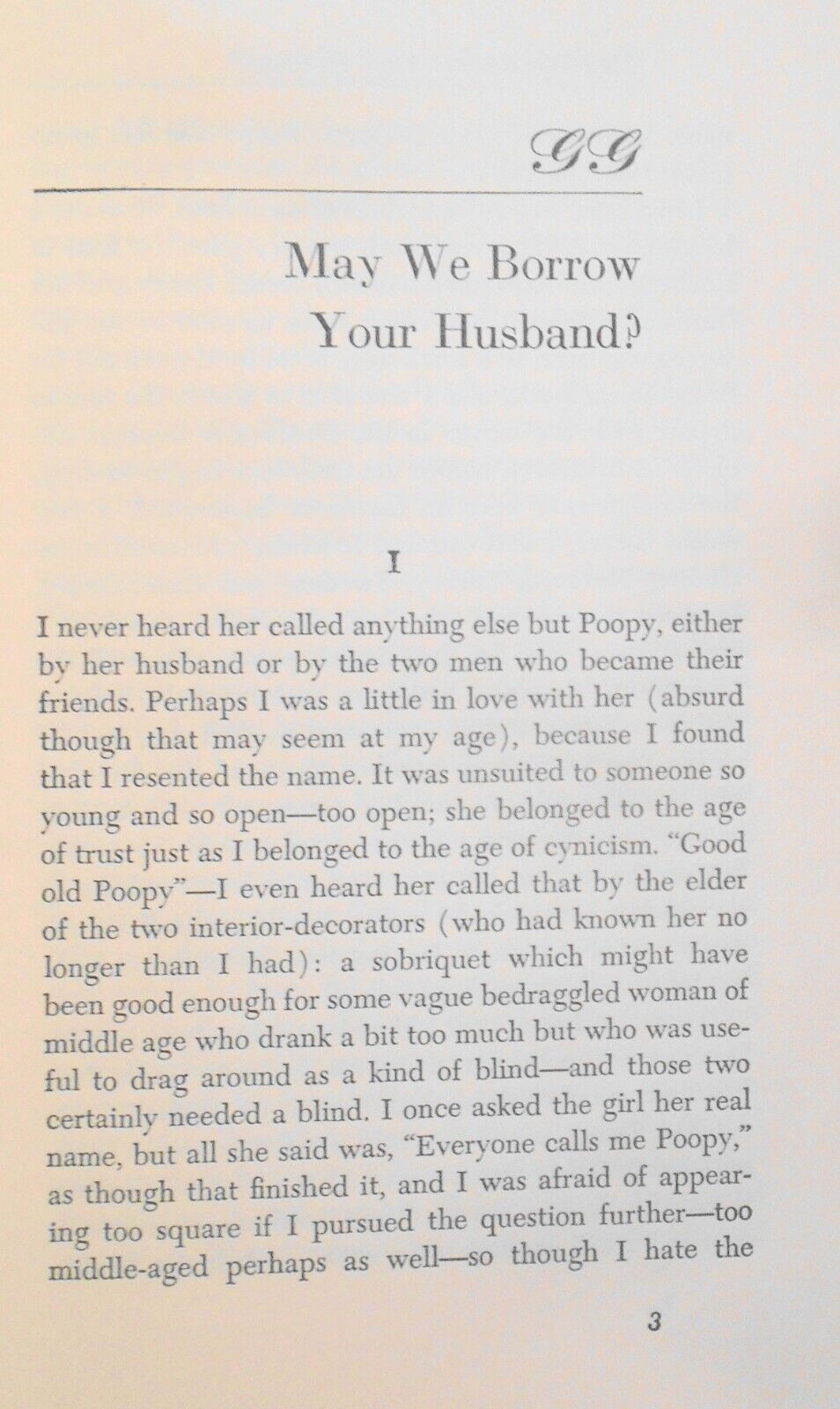 GG

May We Borrow Your Husband?

I

I never heard her called anything else but Poopy, either by her husband or by the two men who became their friends. Perhaps I was a little in love with her (absurd though that may seem at my age), because I found that I resented the name. It was unsuited to someone so young and so open—too open; she belonged to the age of trust just as I belonged to the age of cynicism. "Good old Poopy"—I even heard her called that by the elder of the two interior-decorators (who had known her no longer than I had): a sobriquet which might have been good enough for some vague bedraggled woman of middle age who drank a bit too much but who was useful to drag around as a kind of blind—and those two certainly needed a blind. I once asked the girl her real name, but all she said was, "Everyone calls me Poopy," as though that finished it, and I was afraid of appearing too square if I pursued the question further—too middle-aged perhaps as well—so though I hate the

3